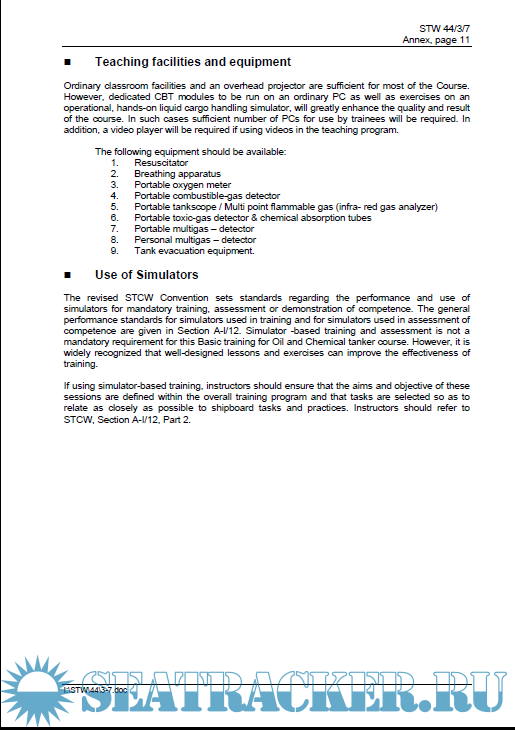 STW 44/3/7
Annex, page 11

■ Teaching facilities and equipment

Ordinary classroom facilities and an overhead projector are sufficient for most of the Course. However, dedicated CBT modules to be run on an ordinary PC as well as exercises on an operational, hands-on liquid cargo handling simulator, will greatly enhance the quality and result of the course. In such cases sufficient number of PCs for use by trainees will be required. In addition, a video player will be required if using videos in the teaching program.

The following equipment should be available:
1. Resuscitator
2. Breathing apparatus
3. Portable oxygen meter
4. Portable combustible-gas detector
5. Portable tankscope / Multi point flammable gas (infra- red gas analyzer)
6. Portable toxic-gas detector & chemical absorption tubes
7. Portable multigas – detector
8. Personal multigas – detector
9. Tank evacuation equipment.

■ Use of Simulators

The revised STCW Convention sets standards regarding the performance and use of simulators for mandatory training, assessment or demonstration of competence. The general performance standards for simulators used in training and for simulators used in assessment of competence are given in Section A-I/12. Simulator -based training and assessment is not a mandatory requirement for this Basic training for Oil and Chemical tanker course. However, it is widely recognized that well-designed lessons and exercises can improve the effectiveness of training.

If using simulator-based training, instructors should ensure that the aims and objective of these sessions are defined within the overall training program and that tasks are selected so as to relate as closely as possible to shipboard tasks and practices. Instructors should refer to STCW, Section A-I/12, Part 2.

I:\STW\44\3-7.doc

SEATRACKER.RU